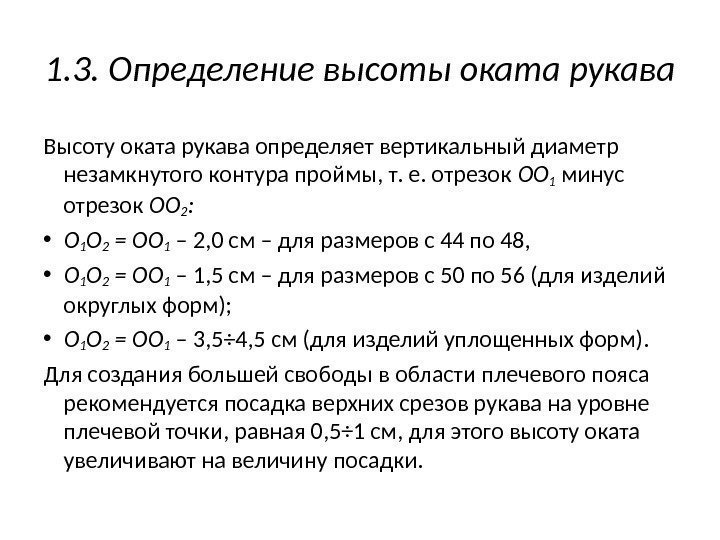 1.3. Определение высоты оката рукава

Высоту оката рукава определяет вертикальный диаметр незамкнутого контура проймы, т. е. отрезок $OO_1$ минус отрезок $OO_2$:

• $O_1O_2 = OO_1$ – 2,0 см – для размеров с 44 по 48,
• $O_1O_2 = OO_1$ – 1,5 см – для размеров с 50 по 56 (для изделий округлых форм);
• $O_1O_2 = OO_1$ – 3,5÷4,5 см (для изделий уплощенных форм).

Для создания большей свободы в области плечевого пояса рекомендуется посадка верхних срезов рукава на уровне плечевой точки, равная 0,5÷1 см, для этого высоту оката увеличивают на величину посадки.